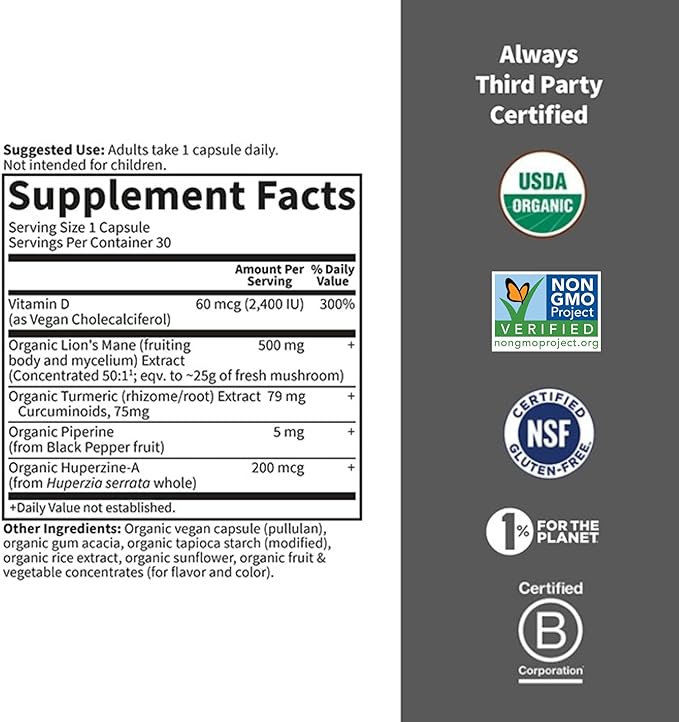 Suggested Use: Adults take 1 capsule daily. Not intended for children.

Supplement Facts

Serving Size 1 Capsule
Servings Per Container 30

| | Amount Per Serving | % Daily Value |
|---|---|---|
| Vitamin D (as Vegan Cholecalciferol) | 60 mcg (2,400 IU) | 300% |
| Organic Lion's Mane (fruiting body and mycelium) Extract (Concentrated 50:1¹; eqv. to ~25g of fresh mushroom) | 500 mg | + |
| Organic Turmeric (rhizome/root) Extract Curcuminoids, 75mg | 79 mg | + |
| Organic Piperine (from Black Pepper fruit) | 5 mg | + |
| Organic Huperzine-A (from Huperzia serrata whole) | 200 mcg | + |

+Daily Value not established.

Other Ingredients: Organic vegan capsule (pullulan), organic gum acacia, organic tapioca starch (modified), organic rice extract, organic sunflower, organic fruit & vegetable concentrates (for flavor and color).

Always Third Party Certified

USDA ORGANIC

NON GMO Project VERIFIED nongmoproject.org

CERTIFIED NSF GLUTEN-FREE

1% FOR THE PLANET

Certified B Corporation